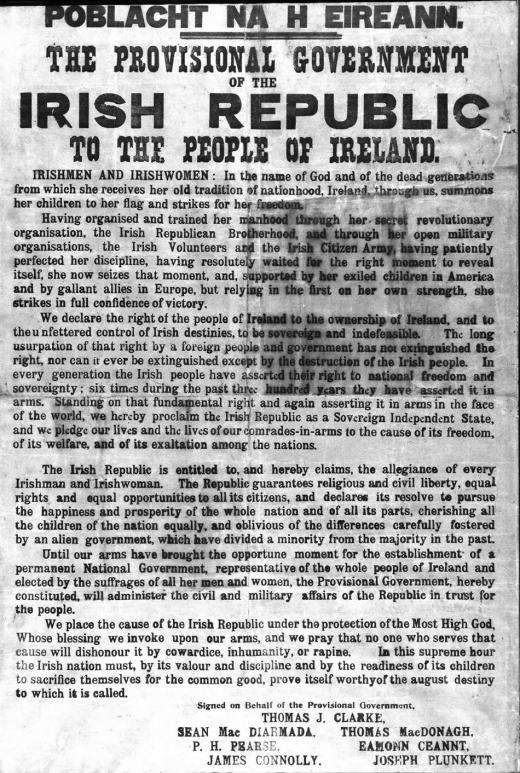 POBLACHT NA H EIREANN.

THE PROVISIONAL GOVERNMENT OF THE IRISH REPUBLIC TO THE PEOPLE OF IRELAND.

IRISHMEN AND IRISHWOMEN: In the name of God and of the dead generations from which she receives her old tradition of nationhood, Ireland, through us, summons her children to her flag and strikes for her freedom.

Having organised and trained her manhood through her secret revolutionary organisation, the Irish Republican Brotherhood, and through her open military organisations, the Irish Volunteers and the Irish Citizen Army, having patiently perfected her discipline, having resolutely waited for the right moment to reveal itself, she now seizes that moment, and, supported by her exiled children in America and by gallant allies in Europe, but relying in the first on her own strength, she strikes in full confidence of victory.

We declare the right of the people of Ireland to the ownership of Ireland, and to the unfettered control of Irish destinies, to be sovereign and indefeasible. The long usurpation of that right by a foreign people and government has not extinguished the right, nor can it ever be extinguished except by the destruction of the Irish people. In every generation the Irish people have asserted their right to national freedom and sovereignty; six times during the past three hundred years they have asserted it in arms. Standing on that fundamental right and again asserting it in arms in the face of the world, we hereby proclaim the Irish Republic as a Sovereign Independent State, and we pledge our lives and the lives of our comrades-in-arms to the cause of its freedom, of its welfare, and of its exaltation among the nations.

The Irish Republic is entitled to, and hereby claims, the allegiance of every Irishman and Irishwoman. The Republic guarantees religious and civil liberty, equal rights and equal opportunities to all its citizens, and declares its resolve to pursue the happiness and prosperity of the whole nation and of all its parts, cherishing all the children of the nation equally, and oblivious of the differences carefully fostered by an alien government, which have divided a minority from the majority in the past.

Until our arms have brought the opportune moment for the establishment of a permanent National Government, representative of the whole people of Ireland and elected by the suffrages of all her men and women, the Provisional Government, hereby constituted, will administer the civil and military affairs of the Republic in trust for the people.

We place the cause of the Irish Republic under the protection of the Most High God, Whose blessing we invoke upon our arms, and we pray that no one who serves that cause will dishonour it by cowardice, inhumanity, or rapine. In this supreme hour the Irish nation must, by its valour and discipline and by the readiness of its children to sacrifice themselves for the common good, prove itself worthy of the august destiny to which it is called.

Signed on Behalf of the Provisional Government,
THOMAS J. CLARKE,
SEAN Mac DIARMADA, THOMAS MacDONAGH,
P. H. PEARSE, EAMONN CEANNT,
JAMES CONNOLLY. JOSEPH PLUNKETT.